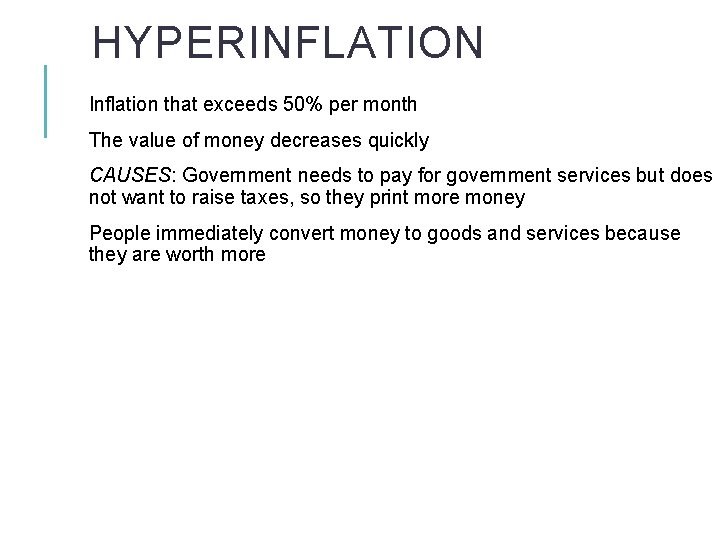 HYPERINFLATION

Inflation that exceeds 50% per month

The value of money decreases quickly

CAUSES: Government needs to pay for government services but does not want to raise taxes, so they print more money

People immediately convert money to goods and services because they are worth more